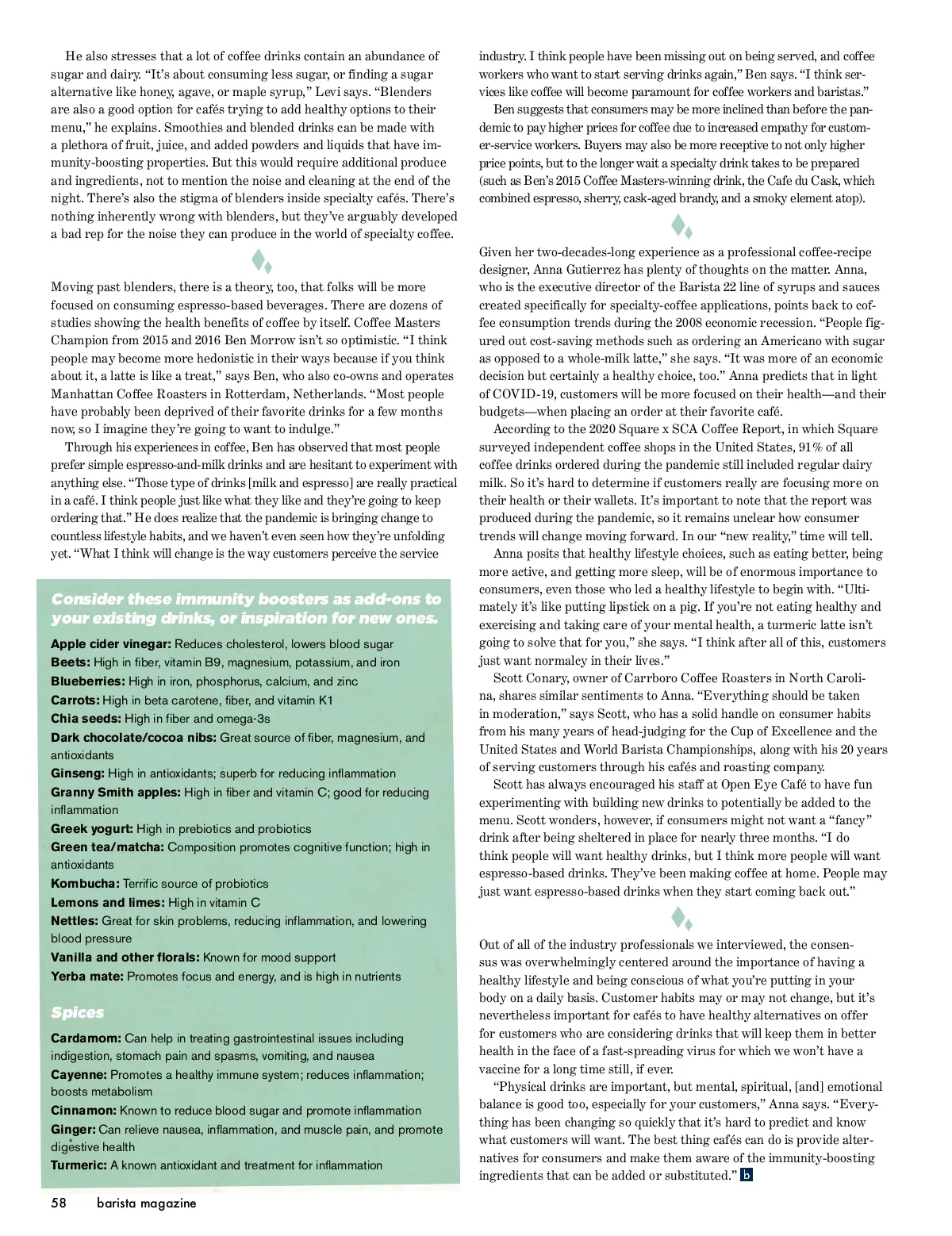 He also stresses that a lot of coffee drinks contain an abundance of sugar and dairy. “It’s about consuming less sugar, or finding a sugar alternative like honey, agave, or maple syrup,” Levi says. “Blenders are also a good option for cafés trying to add healthy options to their menu,” he explains. Smoothies and blended drinks can be made with a plethora of fruit, juice, and added powders and liquids that have immunity-boosting properties. But this would require additional produce and ingredients, not to mention the noise and cleaning at the end of the night. There’s also the stigma of blenders inside specialty cafés. There’s nothing inherently wrong with blenders, but they’ve arguably developed a bad rep for the noise they can produce in the world of specialty coffee.

Moving past blenders, there is a theory, too, that folks will be more focused on consuming espresso-based beverages. There are dozens of studies showing the health benefits of coffee by itself. Coffee Masters Champion from 2015 and 2016 Ben Morrow isn’t so optimistic. “I think people may become more hedonistic in their ways because if you think about it, a latte is like a treat,” says Ben, who also co-owns and operates Manhattan Coffee Roasters in Rotterdam, Netherlands. “Most people have probably been deprived of their favorite drinks for a few months now, so I imagine they’re going to want to indulge.”

Through his experiences in coffee, Ben has observed that most people prefer simple espresso-and-milk drinks and are hesitant to experiment with anything else. “Those type of drinks [milk and espresso] are really practical in a café. I think people just like what they like and they’re going to keep ordering that.” He does realize that the pandemic is bringing change to countless lifestyle habits, and we haven’t even seen how they’re unfolding yet. “What I think will change is the way customers perceive the service

Consider these immunity boosters as add-ons to your existing drinks, or inspiration for new ones.

Apple cider vinegar: Reduces cholesterol, lowers blood sugar
Beets: High in fiber, vitamin B9, magnesium, potassium, and iron
Blueberries: High in iron, phosphorus, calcium, and zinc
Carrots: High in beta carotene, fiber, and vitamin K1
Chia seeds: High in fiber and omega-3s
Dark chocolate/cocoa nibs: Great source of fiber, magnesium, and antioxidants
Ginseng: High in antioxidants; superb for reducing inflammation
Granny Smith apples: High in fiber and vitamin C; good for reducing inflammation
Greek yogurt: High in prebiotics and probiotics
Green tea/matcha: Composition promotes cognitive function; high in antioxidants
Kombucha: Terrific source of probiotics
Lemons and limes: High in vitamin C
Nettles: Great for skin problems, reducing inflammation, and lowering blood pressure
Vanilla and other florals: Known for mood support
Yerba mate: Promotes focus and energy, and is high in nutrients

Spices

Cardamom: Can help in treating gastrointestinal issues including indigestion, stomach pain and spasms, vomiting, and nausea
Cayenne: Promotes a healthy immune system; reduces inflammation; boosts metabolism
Cinnamon: Known to reduce blood sugar and promote inflammation
Ginger: Can relieve nausea, inflammation, and muscle pain, and promote digestive health
Turmeric: A known antioxidant and treatment for inflammation

industry. I think people have been missing out on being served, and coffee workers who want to start serving drinks again,” Ben says. “I think services like coffee will become paramount for coffee workers and baristas.”

Ben suggests that consumers may be more inclined than before the pandemic to pay higher prices for coffee due to increased empathy for customer-service workers. Buyers may also be more receptive to not only higher price points, but to the longer wait a specialty drink takes to be prepared (such as Ben’s 2015 Coffee Masters-winning drink, the Cafe du Cask, which combined espresso, sherry, cask-aged brandy, and a smoky element atop).

Given her two-decades-long experience as a professional coffee-recipe designer, Anna Gutierrez has plenty of thoughts on the matter. Anna, who is the executive director of the Barista 22 line of syrups and sauces created specifically for specialty-coffee applications, points back to coffee consumption trends during the 2008 economic recession. “People figured out cost-saving methods such as ordering an Americano with sugar as opposed to a whole-milk latte,” she says. “It was more of an economic decision but certainly a healthy choice, too.” Anna predicts that in light of COVID-19, customers will be more focused on their health—and their budgets—when placing an order at their favorite café.

According to the 2020 Square x SCA Coffee Report, in which Square surveyed independent coffee shops in the United States, 91% of all coffee drinks ordered during the pandemic still included regular dairy milk. So it’s hard to determine if customers really are focusing more on their health or their wallets. It’s important to note that the report was produced during the pandemic, so it remains unclear how consumer trends will change moving forward. In our “new reality,” time will tell.

Anna posits that healthy lifestyle choices, such as eating better, being more active, and getting more sleep, will be of enormous importance to consumers, even those who led a healthy lifestyle to begin with. “Ultimately it’s like putting lipstick on a pig. If you’re not eating healthy and exercising and taking care of your mental health, a turmeric latte isn’t going to solve that for you,” she says. “I think after all of this, customers just want normalcy in their lives.”

Scott Conary, owner of Carrboro Coffee Roasters in North Carolina, shares similar sentiments to Anna. “Everything should be taken in moderation,” says Scott, who has a solid handle on consumer habits from his many years of head-judging for the Cup of Excellence and the United States and World Barista Championships, along with his 20 years of serving customers through his cafés and roasting company.

Scott has always encouraged his staff at Open Eye Café to have fun experimenting with building new drinks to potentially be added to the menu. Scott wonders, however, if consumers might not want a “fancy” drink after being sheltered in place for nearly three months. “I do think people will want healthy drinks, but I think more people will want espresso-based drinks. They’ve been making coffee at home. People may just want espresso-based drinks when they start coming back out.”

Out of all of the industry professionals we interviewed, the consensus was overwhelmingly centered around the importance of having a healthy lifestyle and being conscious of what you’re putting in your body on a daily basis. Customer habits may or may not change, but it’s nevertheless important for cafés to have healthy alternatives on offer for customers who are considering drinks that will keep them in better health in the face of a fast-spreading virus for which we won’t have a vaccine for a long time still, if ever.

“Physical drinks are important, but mental, spiritual, [and] emotional balance is good too, especially for your customers,” Anna says. “Everything has been changing so quickly that it’s hard to predict and know what customers will want. The best thing cafés can do is provide alternatives for consumers and make them aware of the immunity-boosting ingredients that can be added or substituted.” b

58 barista magazine